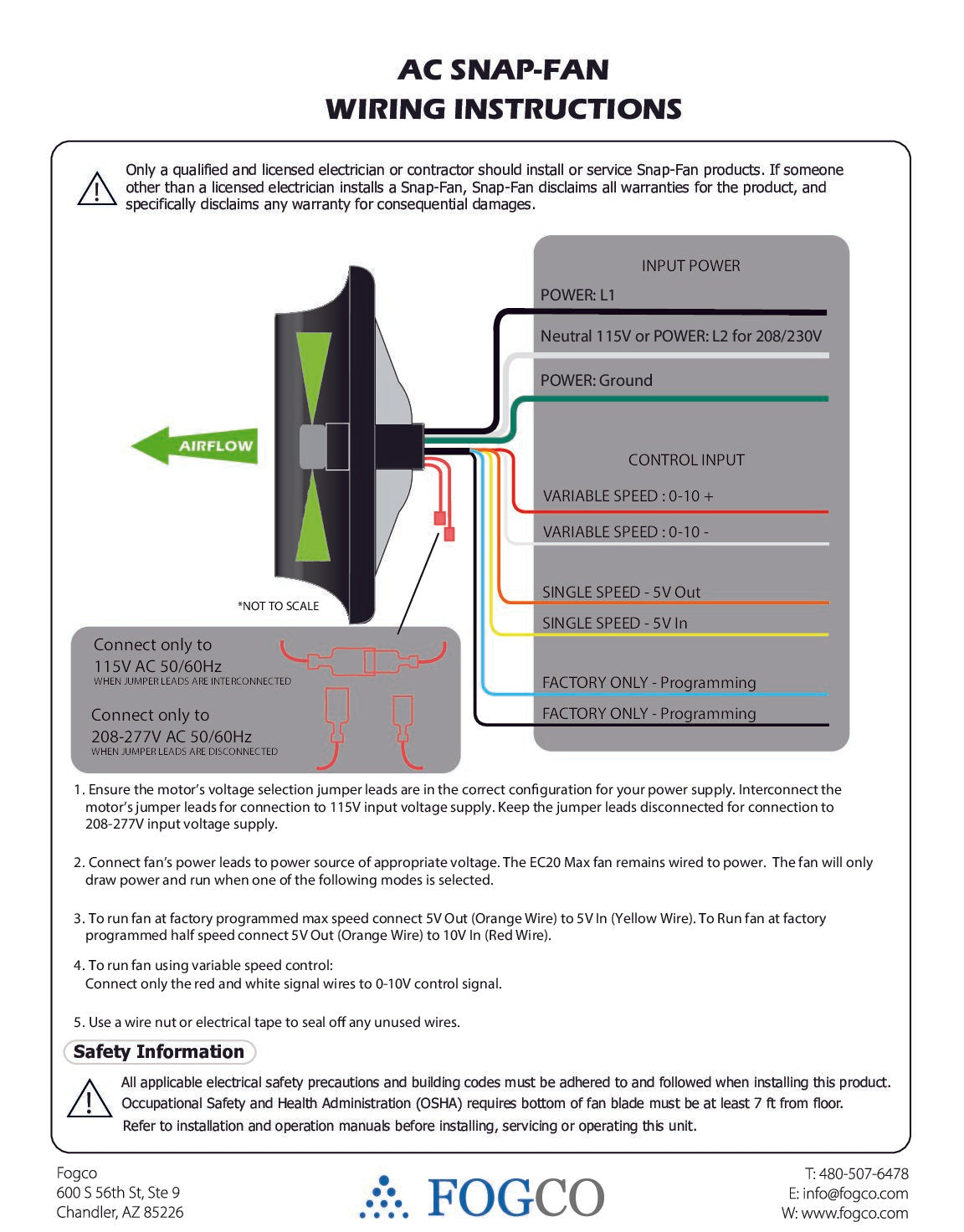 AC SNAP-FAN
WIRING INSTRUCTIONS

Only a qualified and licensed electrician or contractor should install or service Snap-Fan products. If someone other than a licensed electrician installs a Snap-Fan, Snap-Fan disclaims all warranties for the product, and specifically disclaims any warranty for consequential damages.

AIRFLOW

*NOT TO SCALE

INPUT POWER
POWER: L1
Neutral 115V or POWER: L2 for 208/230V
POWER: Ground

CONTROL INPUT
VARIABLE SPEED : 0-10 +
VARIABLE SPEED : 0-10 -
SINGLE SPEED - 5V Out
SINGLE SPEED - 5V In
FACTORY ONLY - Programming
FACTORY ONLY - Programming

Connect only to
115V AC 50/60Hz
WHEN JUMPER LEADS ARE INTERCONNECTED

Connect only to
208-277V AC 50/60Hz
WHEN JUMPER LEADS ARE DISCONNECTED

1. Ensure the motor's voltage selection jumper leads are in the correct configuration for your power supply. Interconnect the motor's jumper leads for connection to 115V input voltage supply. Keep the jumper leads disconnected for connection to 208-277V input voltage supply.

2. Connect fan's power leads to power source of appropriate voltage. The EC20 Max fan remains wired to power. The fan will only draw power and run when one of the following modes is selected.

3. To run fan at factory programmed max speed connect 5V Out (Orange Wire) to 5V In (Yellow Wire). To Run fan at factory programmed half speed connect 5V Out (Orange Wire) to 10V In (Red Wire).

4. To run fan using variable speed control:
Connect only the red and white signal wires to 0-10V control signal.

5. Use a wire nut or electrical tape to seal off any unused wires.

Safety Information

All applicable electrical safety precautions and building codes must be adhered to and followed when installing this product. Occupational Safety and Health Administration (OSHA) requires bottom of fan blade must be at least 7 ft from floor. Refer to installation and operation manuals before installing, servicing or operating this unit.

Fogco
600 S 56th St, Ste 9
Chandler, AZ 85226

FOGCO

T: 480-507-6478
E: info@fogco.com
W: www.fogco.com